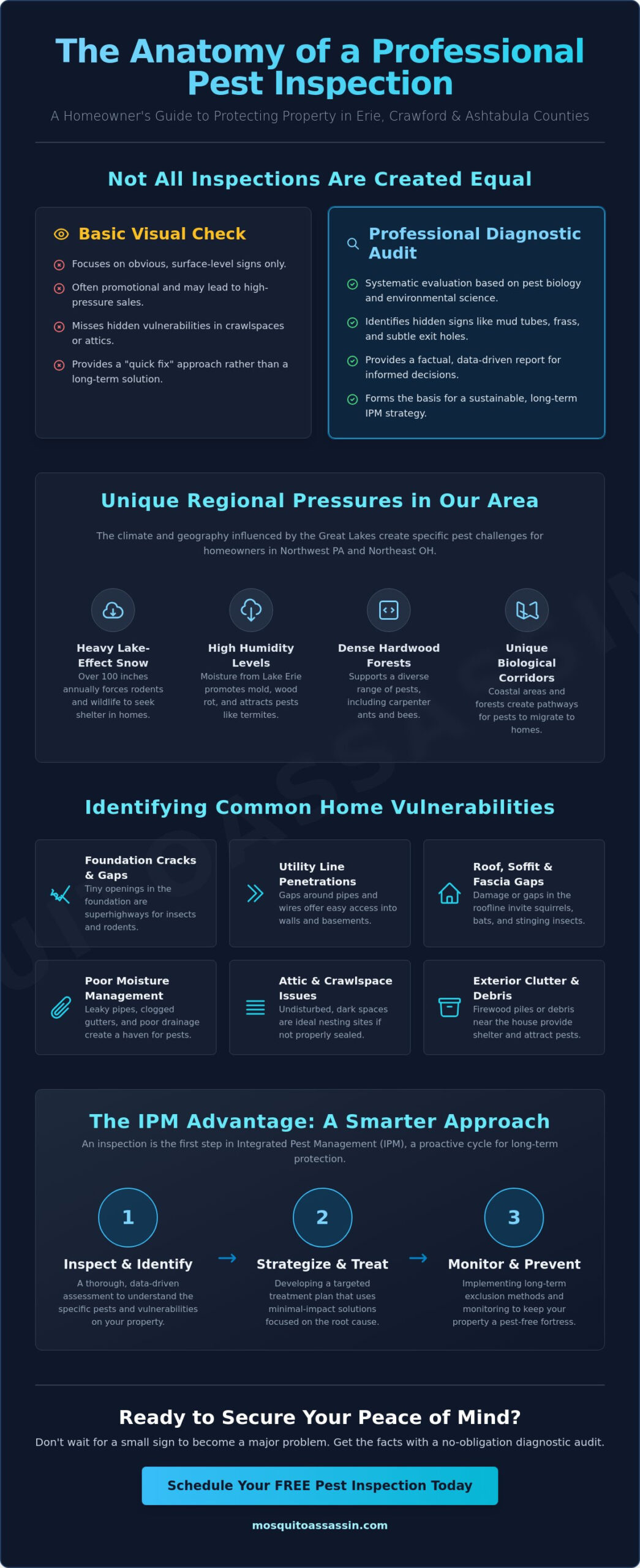 The Anatomy of a Professional Pest Inspection

A Homeowner's Guide to Protecting Property in Erie, Crawford & Ashtabula Counties

Not All Inspections Are Created Equal

Basic Visual Check

Focuses on obvious, surface-level signs only.

Often promotional and may lead to high-pressure sales.

Misses hidden vulnerabilities in crawlspaces or attics.

Provides a "quick fix" approach rather than a long-term solution.

Professional Diagnostic Audit

Systematic evaluation based on pest biology and environmental science.

Identifies hidden signs like mud tubes, frass, and subtle exit holes.

Provides a factual, data-driven report for informed decisions.

Forms the basis for a sustainable, long-term IPM strategy.

Unique Regional Pressures in Our Area

The climate and geography influenced by the Great Lakes create specific pest challenges for homeowners in Northwest PA and Northeast OH.

Heavy Lake-Effect Snow
Over 100 inches annually forces rodents and wildlife to seek shelter in homes.

High Humidity Levels
Moisture from Lake Erie promotes mold, wood rot, and attracts pests like termites.

Dense Hardwood Forests
Supports a diverse range of pests, including carpenter ants and bees.

Unique Biological Corridors
Coastal areas and forests create pathways for pests to migrate to homes.

Identifying Common Home Vulnerabilities

Foundation Cracks & Gaps
Tiny openings in the foundation are superhighways for insects and rodents.

Utility Line Penetrations
Gaps around pipes and wires offer easy access into walls and basements.

Roof, Soffit & Fascia Gaps
Damage or gaps in the roofline invite squirrels, bats, and stinging insects.

Poor Moisture Management
Leaky pipes, clogged gutters, and poor drainage create a haven for pests.

Attic & Crawlspace Issues
Undisturbed, dark spaces are ideal nesting sites if not properly sealed.

Exterior Clutter & Debris
Firewood piles or debris near the house provide shelter and attract pests.

The IPM Advantage: A Smarter Approach

An inspection is the first step in Integrated Pest Management (IPM), a proactive cycle for long-term protection.

1
Inspect & Identify
A thorough, data-driven assessment to understand the specific pests and vulnerabilities on your property.

→

2
Strategize & Treat
Developing a targeted treatment plan that uses minimal-impact solutions focused on the root cause.

→

3
Monitor & Prevent
Implementing long-term exclusion methods and monitoring to keep your property a pest-free fortress.

Ready to Secure Your Peace of Mind?

Don't wait for a small sign to become a major problem. Get the facts with a no-obligation diagnostic audit.

Schedule Your FREE Pest Inspection Today

mosquitoassassin.com